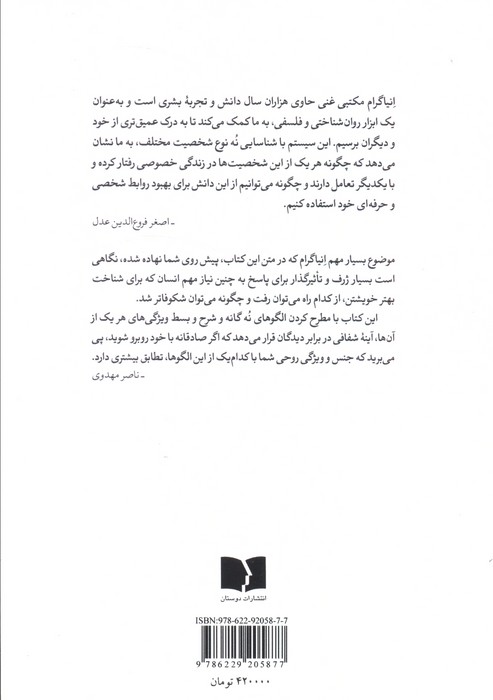 اِنیاگرام مکتبی غنی حاوی هزاران سال دانش و تجربهٔ بشری است و به‌عنوان یک ابزار روان‌شناختی و فلسفی، به ما کمک می‌کند تا به درک عمیق‌تری از خود و دیگران برسیم. این سیستم با شناسایی نُه نوع شخصیت مختلف، به ما نشان می‌دهد که چگونه هر یک از این شخصیت‌ها در زندگی خصوصی رفتار کرده و با یکدیگر تعامل دارند و چگونه می‌توانیم از این دانش برای بهبود روابط شخصی و حرفه‌ای خود استفاده کنیم.

ـ اصغر فروع‌الدین عدل

موضوع بسیار مهم اِنیاگرام که در متن این کتاب، پیش روی شما نهاده شده، نگاهی است بسیار ژرف و تأثیرگذار برای پاسخ به چنین نیاز مهم انسان که برای شناخت بهتر خویشتن، از کدام راه می‌توان رفت و چگونه می‌توان شکوفاتر شد.

این کتاب با مطرح کردن الگوهای نُه گانه و شرح و بسط ویژگی‌های هر یک از آن‌ها، آینهٔ شفافی در برابر دیدگان قرار می‌دهد که اگر صادقانه با خود روبرو شوید، پی می‌برید که جنس و ویژگی روحی شما با کدام‌یک از این الگوها، تطابق بیشتری دارد.

ـ ناصر مهدوی

انتشارات دوستان

ISBN:978-622-92058-7-7

9 786229 205877

۴۲۰۰۰۰ تومان